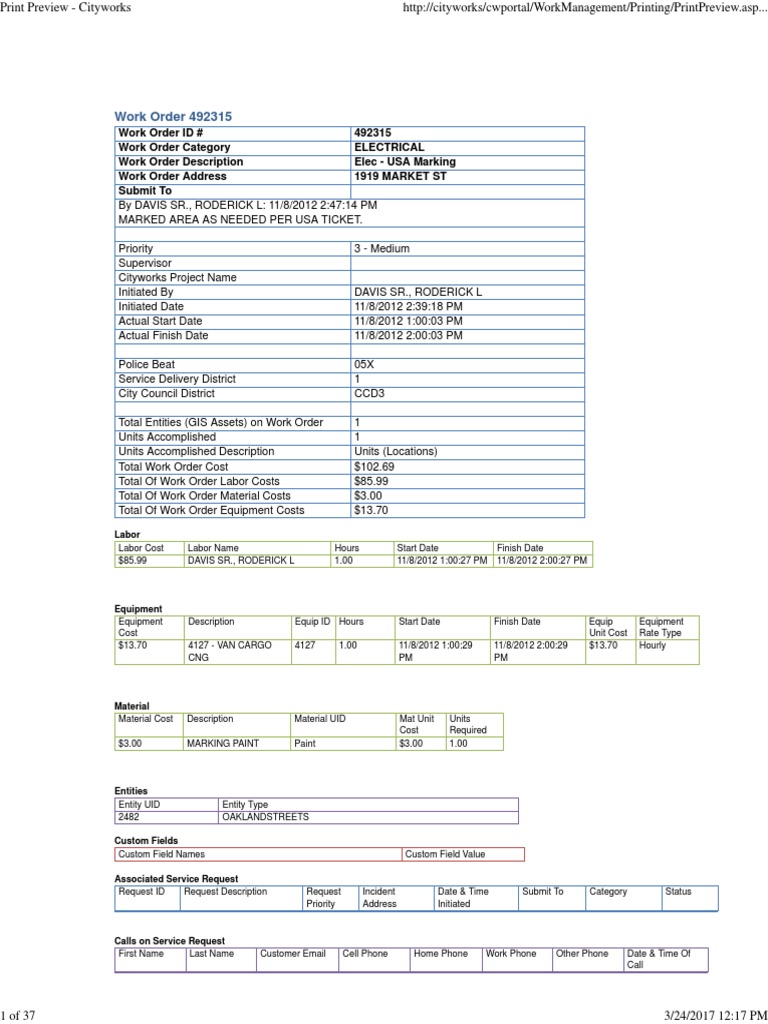 Print Preview - Cityworks
http://cityworks/cwportal/WorkManagement/Printing/PrintPreview.asp...

Work Order 492315

| Work Order ID # | 492315 |
|---|---|
| Work Order Category | ELECTRICAL |
| Work Order Description | Elec - USA Marking |
| Work Order Address | 1919 MARKET ST |
| Submit To | |
| By DAVIS SR., RODERICK L: 11/8/2012 2:47:14 PM MARKED AREA AS NEEDED PER USA TICKET. | |
| | |
| Priority | 3 - Medium |
| Supervisor | |
| Cityworks Project Name | |
| Initiated By | DAVIS SR., RODERICK L |
| Initiated Date | 11/8/2012 2:39:18 PM |
| Actual Start Date | 11/8/2012 1:00:03 PM |
| Actual Finish Date | 11/8/2012 2:00:03 PM |
| | |
| Police Beat | 05X |
| Service Delivery District | 1 |
| City Council District | CCD3 |
| | |
| Total Entities (GIS Assets) on Work Order | 1 |
| Units Accomplished | 1 |
| Units Accomplished Description | Units (Locations) |
| Total Work Order Cost | $102.69 |
| Total Of Work Order Labor Costs | $85.99 |
| Total Of Work Order Material Costs | $3.00 |
| Total Of Work Order Equipment Costs | $13.70 |

Labor

| Labor Cost | Labor Name | Hours | Start Date | Finish Date |
|---|---|---|---|---|
| $85.99 | DAVIS SR., RODERICK L | 1.00 | 11/8/2012 1:00:27 PM | 11/8/2012 2:00:27 PM |

Equipment

| Equipment Cost | Description | Equip ID | Hours | Start Date | Finish Date | Equip Unit Cost | Equipment Rate Type |
|---|---|---|---|---|---|---|---|
| $13.70 | 4127 - VAN CARGO CNG | 4127 | 1.00 | 11/8/2012 1:00:29 PM | 11/8/2012 2:00:29 PM | $13.70 | Hourly |

Material

| Material Cost | Description | Material UID | Mat Unit Cost | Units Required |
|---|---|---|---|---|
| $3.00 | MARKING PAINT | Paint | $3.00 | 1.00 |

Entities

| Entity UID | Entity Type |
|---|---|
| 2482 | OAKLANDSTREETS |

Custom Fields

| Custom Field Names | Custom Field Value |
|---|---|

Associated Service Request

| Request ID | Request Description | Request Priority | Incident Address | Date & Time Initiated | Submit To | Category | Status |
|---|---|---|---|---|---|---|---|

Calls on Service Request

| First Name | Last Name | Customer Email | Cell Phone | Home Phone | Work Phone | Other Phone | Date & Time Of Call |
|---|---|---|---|---|---|---|---|

1 of 37
3/24/2017 12:17 PM